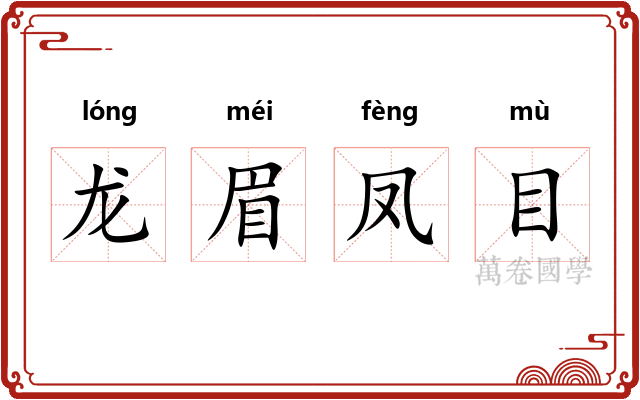 lóng méi fèng mù

龙 眉 凤 目

萬卷國學